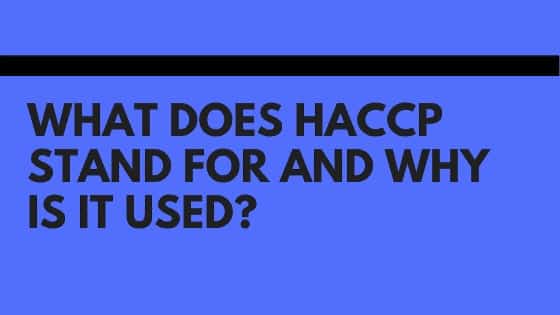 WHAT DOES HACCP STAND FOR AND WHY IS IT USED?